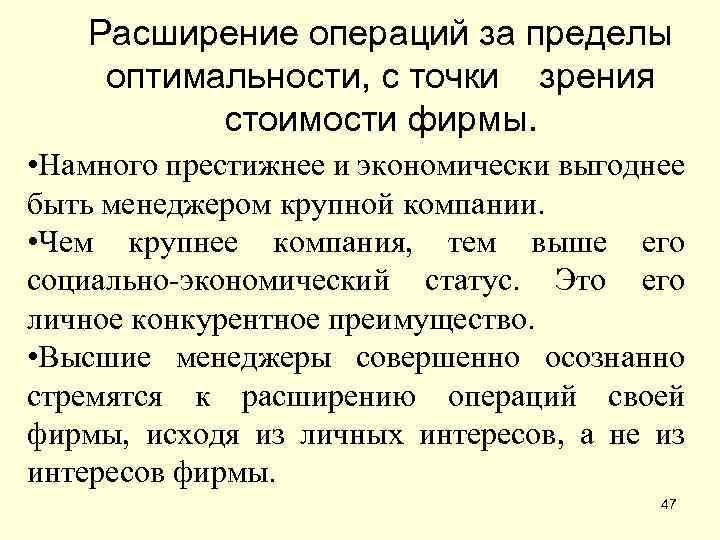 Расширение операций за пределы оптимальности, с точки зрения стоимости фирмы.

• Намного престижнее и экономически выгоднее быть менеджером крупной компании.

• Чем крупнее компания, тем выше его социально-экономический статус. Это его личное конкурентное преимущество.

• Высшие менеджеры совершенно осознанно стремятся к расширению операций своей фирмы, исходя из личных интересов, а не из интересов фирмы.

47